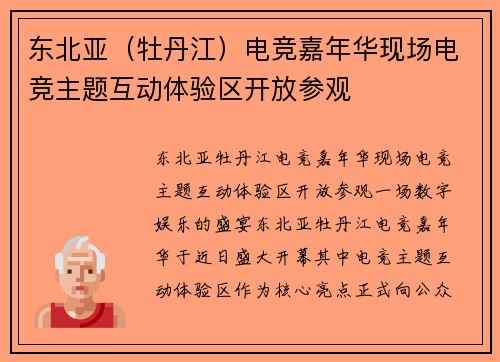 东北亚（牡丹江）电竞嘉年华现场电竞主题互动体验区开放参观

东北亚牡丹江电竞嘉年华现场电竞主题互动体验区开放参观一场数字娱乐的盛宴东北亚牡丹江电竞嘉年华于近日盛大开幕其中电竞主题互动体验区作为核心亮点正式向公众